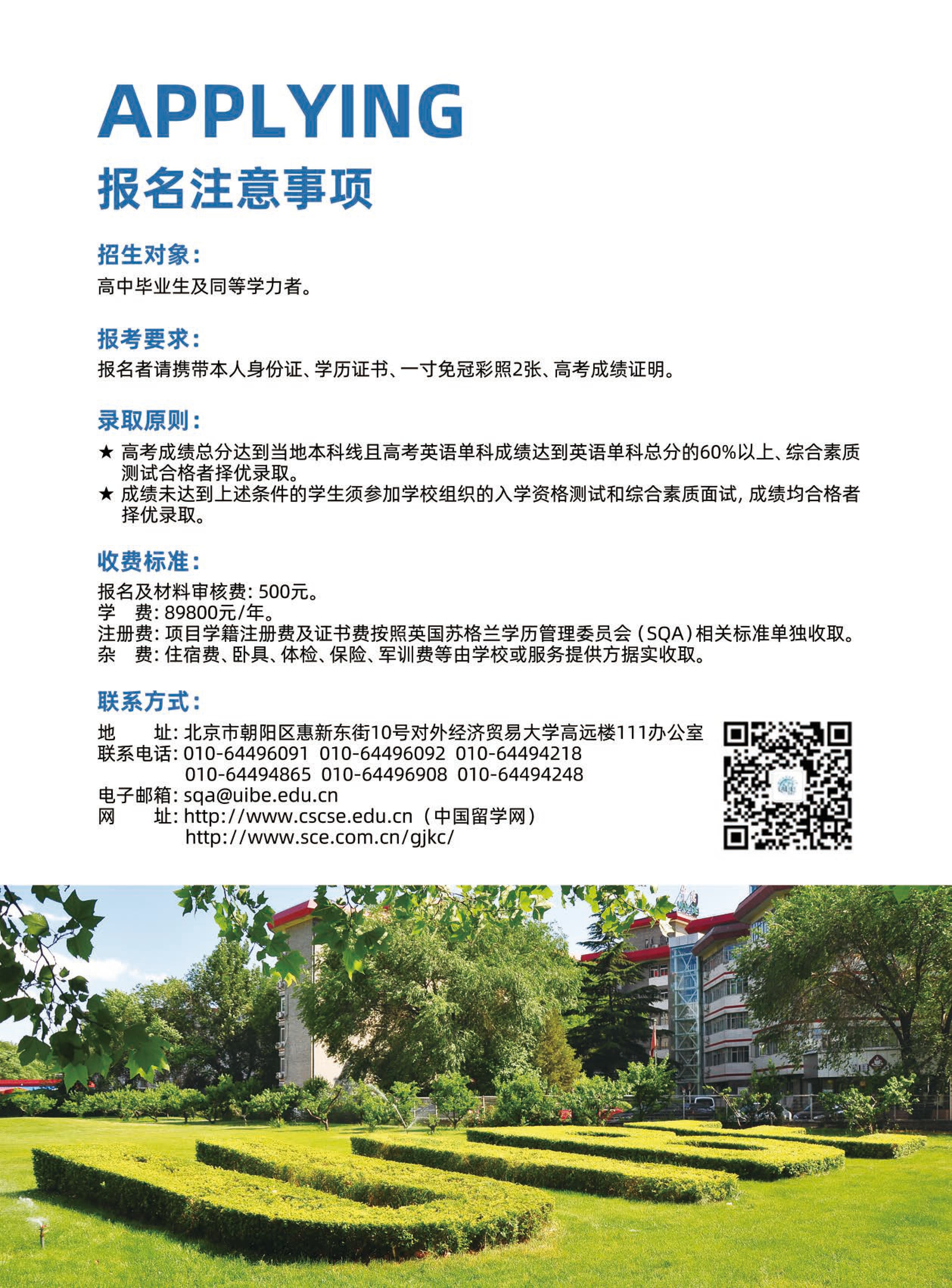 APPLYING
报名注意事项

招生对象：
高中毕业生及同等学力者。

报考要求：
报名者请携带本人身份证、学历证书、一寸免冠彩照2张、高考成绩证明。

录取原则：
★ 高考成绩总分达到当地本科线且高考英语单科成绩达到英语单科总分的60%以上、综合素质测试合格者择优录取。
★ 成绩未达到上述条件的学生须参加学校组织的入学资格测试和综合素质面试，成绩均合格者择优录取。

收费标准：
报名及材料审核费：500元。
学　费：89800元/年。
注册费：项目学籍注册费及证书费按照英国苏格兰学历管理委员会（SQA）相关标准单独收取。
杂　费：住宿费、卧具、体检、保险、军训费等由学校或服务提供方据实收取。

联系方式：
地　　址：北京市朝阳区惠新东街10号对外经济贸易大学高远楼111办公室
联系电话：010-64496091 010-64496092 010-64494218
010-64494865 010-64496908 010-64494248
电子邮箱：sqa@uibe.edu.cn
网　　址：http://www.cscse.edu.cn（中国留学网）
http://www.sce.com.cn/gjkc/